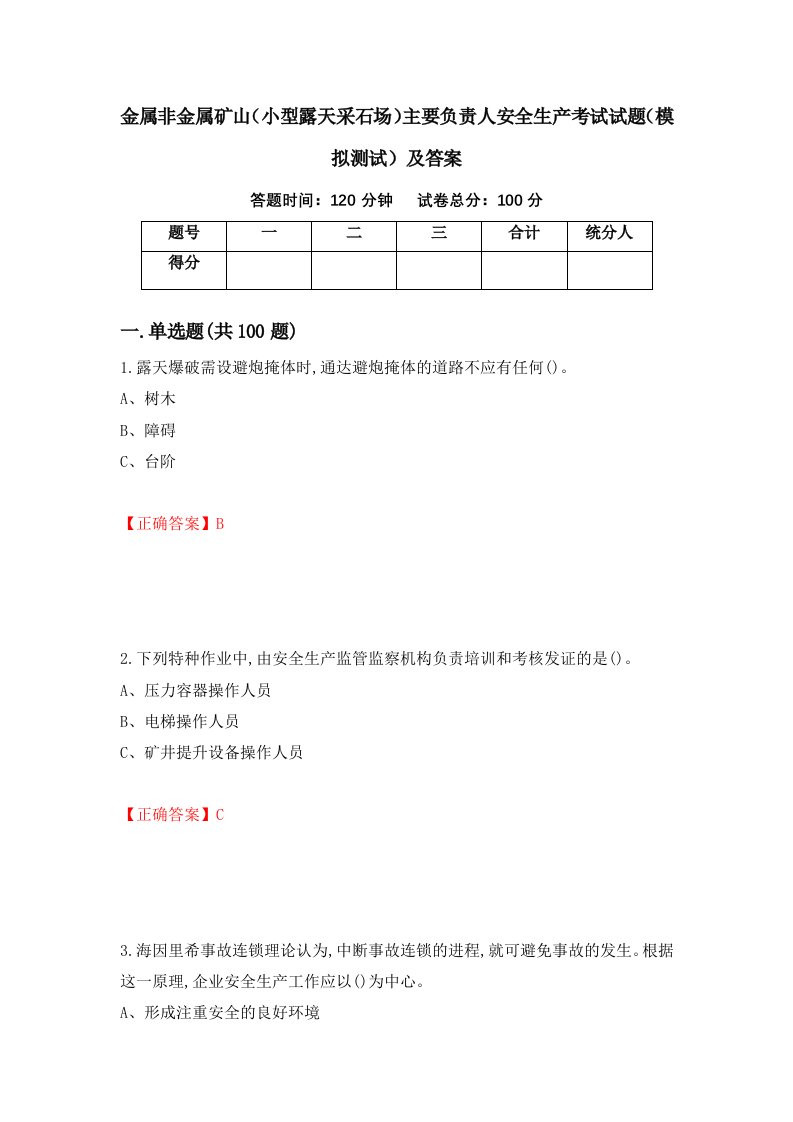 金属非金属矿山(小型露天采石场)主要负责人安全生产考试试题(模拟测试）及答案

答题时间：120 分钟　　试卷总分：100 分

| 题号 | 一 | 二 | 三 | 合计 | 统分人 |
|---|---|---|---|---|---|
| 得分 | | | | | |

一.单选题(共 100 题)

1.露天爆破需设避炮掩体时,通达避炮掩体的道路不应有任何()。

A、树木

B、障碍

C、台阶

【正确答案】B

2.下列特种作业中,由安全生产监管监察机构负责培训和考核发证的是()。

A、压力容器操作人员

B、电梯操作人员

C、矿井提升设备操作人员

【正确答案】C

3.海因里希事故连锁理论认为,中断事故连锁的进程,就可避免事故的发生。根据这一原理,企业安全生产工作应以()为中心。

A、形成注重安全的良好环境